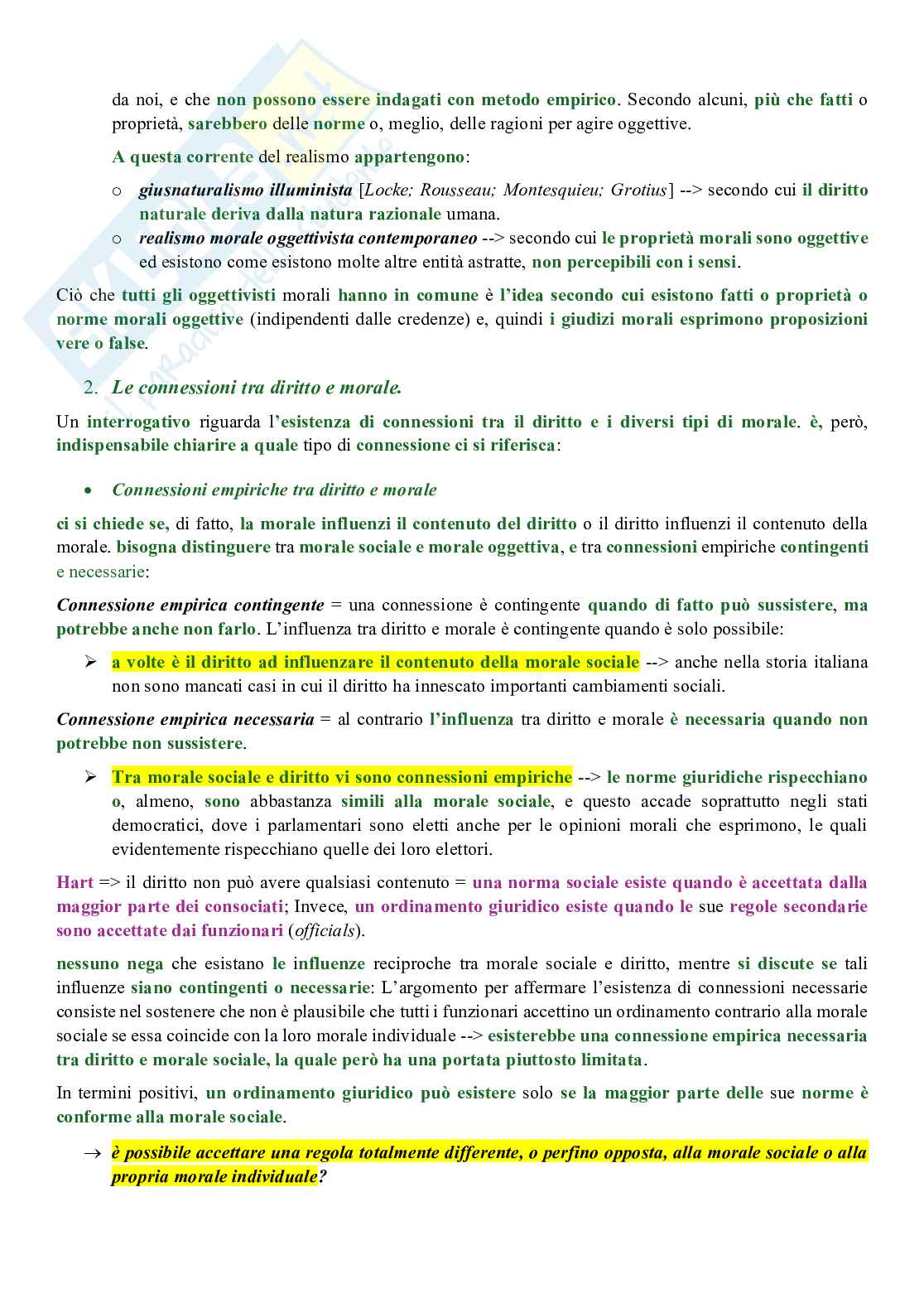 da noi, e che non possono essere indagati con metodo empirico. Secondo alcuni, più che fatti o proprietà, sarebbero delle norme o, meglio, delle ragioni per agire oggettive.

A questa corrente del realismo appartengono:

o giusnaturalismo illuminista [Locke; Rousseau; Montesquieu; Grotius] --> secondo cui il diritto naturale deriva dalla natura razionale umana.
o realismo morale oggettivista contemporaneo --> secondo cui le proprietà morali sono oggettive ed esistono come esistono molte altre entità astratte, non percepibili con i sensi.

Ciò che tutti gli oggettivisti morali hanno in comune è l'idea secondo cui esistono fatti o proprietà o norme morali oggettive (indipendenti dalle credenze) e, quindi i giudizi morali esprimono proposizioni vere o false.

2. Le connessioni tra diritto e morale.

Un interrogativo riguarda l'esistenza di connessioni tra il diritto e i diversi tipi di morale. è, però, indispensabile chiarire a quale tipo di connessione ci si riferisca:

• Connessioni empiriche tra diritto e morale

ci si chiede se, di fatto, la morale influenzi il contenuto del diritto o il diritto influenzi il contenuto della morale. bisogna distinguere tra morale sociale e morale oggettiva, e tra connessioni empiriche contingenti e necessarie:

Connessione empirica contingente = una connessione è contingente quando di fatto può sussistere, ma potrebbe anche non farlo. L'influenza tra diritto e morale è contingente quando è solo possibile:

➢ a volte è il diritto ad influenzare il contenuto della morale sociale --> anche nella storia italiana non sono mancati casi in cui il diritto ha innescato importanti cambiamenti sociali.

Connessione empirica necessaria = al contrario l'influenza tra diritto e morale è necessaria quando non potrebbe non sussistere.

➢ Tra morale sociale e diritto vi sono connessioni empiriche --> le norme giuridiche rispecchiano o, almeno, sono abbastanza simili alla morale sociale, e questo accade soprattutto negli stati democratici, dove i parlamentari sono eletti anche per le opinioni morali che esprimono, le quali evidentemente rispecchiano quelle dei loro elettori.

Hart => il diritto non può avere qualsiasi contenuto = una norma sociale esiste quando è accettata dalla maggior parte dei consociati; Invece, un ordinamento giuridico esiste quando le sue regole secondarie sono accettate dai funzionari (officials).

nessuno nega che esistano le influenze reciproche tra morale sociale e diritto, mentre si discute se tali influenze siano contingenti o necessarie: L'argomento per affermare l'esistenza di connessioni necessarie consiste nel sostenere che non è plausibile che tutti i funzionari accettino un ordinamento contrario alla morale sociale se essa coincide con la loro morale individuale --> esisterebbe una connessione empirica necessaria tra diritto e morale sociale, la quale però ha una portata piuttosto limitata.

In termini positivi, un ordinamento giuridico può esistere solo se la maggior parte delle sue norme è conforme alla morale sociale.

→ è possibile accettare una regola totalmente differente, o perfino opposta, alla morale sociale o alla propria morale individuale?